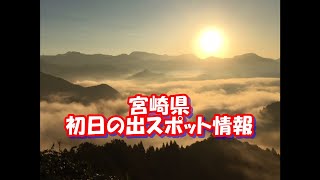 宮崎県
初日の出スポット情報